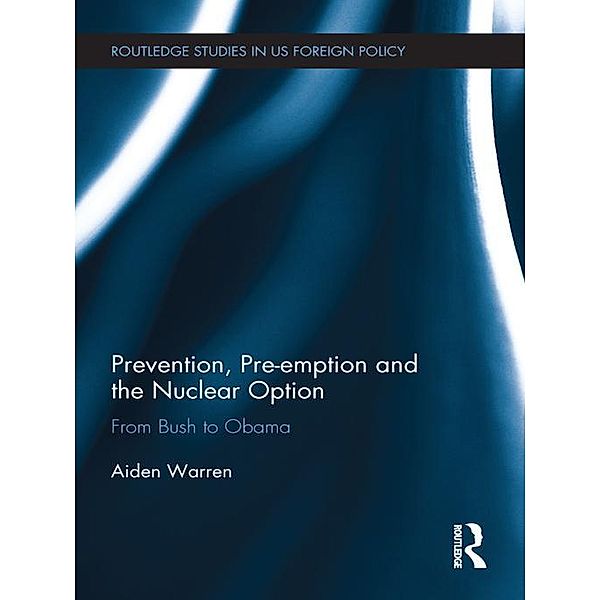 ROUTLEDGE STUDIES IN US FOREIGN POLICY

Prevention, Pre-emption and the Nuclear Option

From Bush to Obama

Aiden Warren

ROUTLEDGE